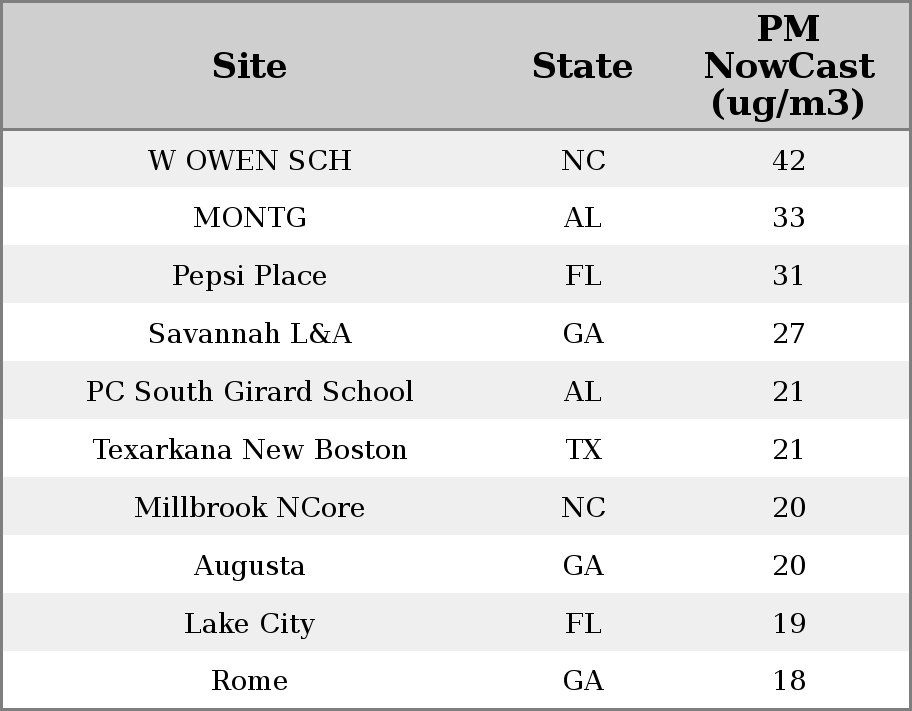 | Site | State | PM NowCast (ug/m3) |
|---|---|---|
| W OWEN SCH | NC | 42 |
| MONTG | AL | 33 |
| Pepsi Place | FL | 31 |
| Savannah L&A | GA | 27 |
| PC South Girard School | AL | 21 |
| Texarkana New Boston | TX | 21 |
| Millbrook NCore | NC | 20 |
| Augusta | GA | 20 |
| Lake City | FL | 19 |
| Rome | GA | 18 |